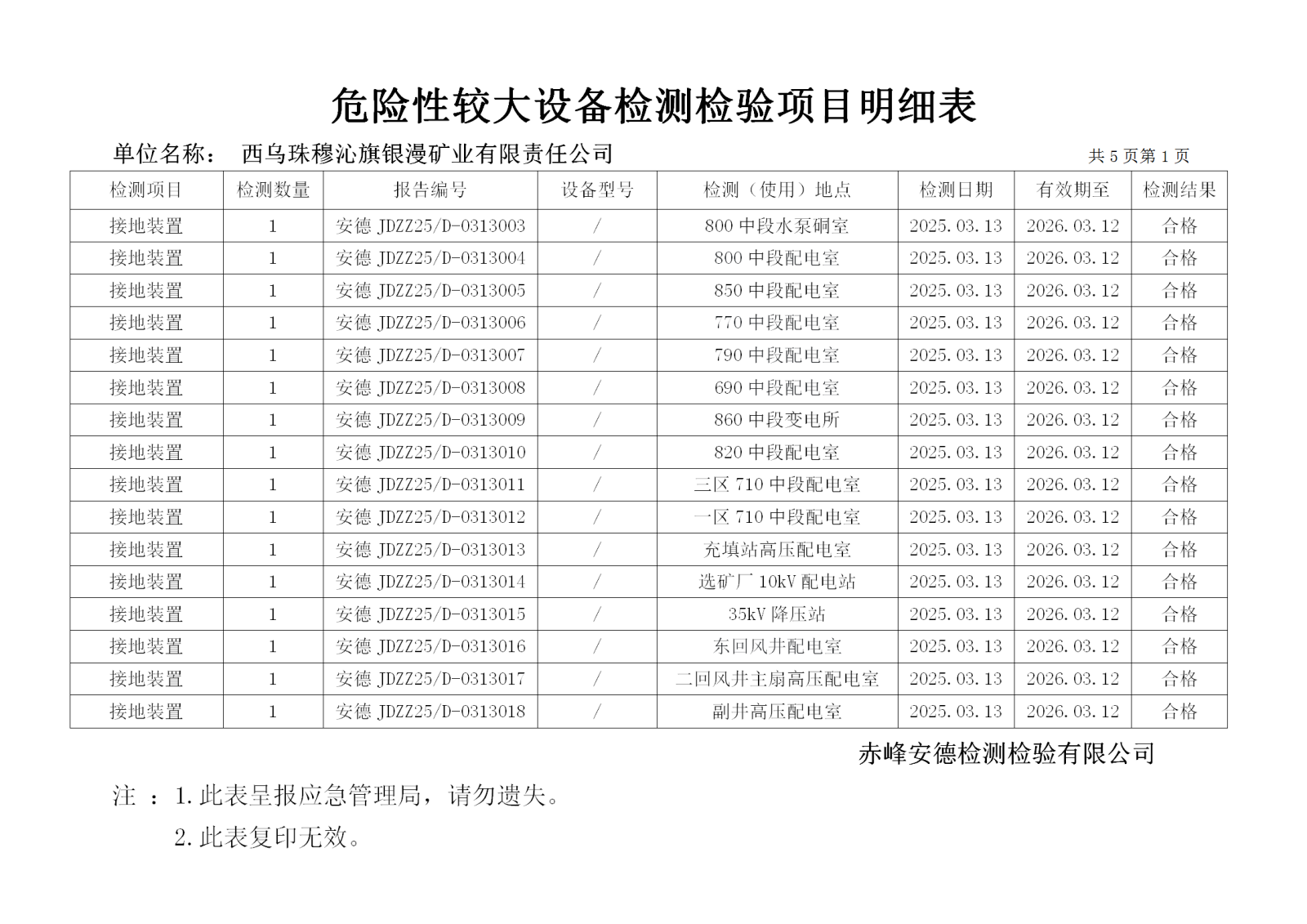 危险性较大设备检测检验项目明细表

单位名称： 西乌珠穆沁旗银漫矿业有限责任公司

共5页第1页

| 检测项目 | 检测数量 | 报告编号 | 设备型号 | 检测（使用）地点 | 检测日期 | 有效期至 | 检测结果 |
|---|---|---|---|---|---|---|---|
| 接地装置 | 1 | 安德JDZZ25/D-0313003 | / | 800中段水泵硐室 | 2025.03.13 | 2026.03.12 | 合格 |
| 接地装置 | 1 | 安德JDZZ25/D-0313004 | / | 800中段配电室 | 2025.03.13 | 2026.03.12 | 合格 |
| 接地装置 | 1 | 安德JDZZ25/D-0313005 | / | 850中段配电室 | 2025.03.13 | 2026.03.12 | 合格 |
| 接地装置 | 1 | 安德JDZZ25/D-0313006 | / | 770中段配电室 | 2025.03.13 | 2026.03.12 | 合格 |
| 接地装置 | 1 | 安德JDZZ25/D-0313007 | / | 790中段配电室 | 2025.03.13 | 2026.03.12 | 合格 |
| 接地装置 | 1 | 安德JDZZ25/D-0313008 | / | 690中段配电室 | 2025.03.13 | 2026.03.12 | 合格 |
| 接地装置 | 1 | 安德JDZZ25/D-0313009 | / | 860中段变电所 | 2025.03.13 | 2026.03.12 | 合格 |
| 接地装置 | 1 | 安德JDZZ25/D-0313010 | / | 820中段配电室 | 2025.03.13 | 2026.03.12 | 合格 |
| 接地装置 | 1 | 安德JDZZ25/D-0313011 | / | 三区710中段配电室 | 2025.03.13 | 2026.03.12 | 合格 |
| 接地装置 | 1 | 安德JDZZ25/D-0313012 | / | 一区710中段配电室 | 2025.03.13 | 2026.03.12 | 合格 |
| 接地装置 | 1 | 安德JDZZ25/D-0313013 | / | 充填站高压配电室 | 2025.03.13 | 2026.03.12 | 合格 |
| 接地装置 | 1 | 安德JDZZ25/D-0313014 | / | 选矿厂10kV配电站 | 2025.03.13 | 2026.03.12 | 合格 |
| 接地装置 | 1 | 安德JDZZ25/D-0313015 | / | 35kV降压站 | 2025.03.13 | 2026.03.12 | 合格 |
| 接地装置 | 1 | 安德JDZZ25/D-0313016 | / | 东回风井配电室 | 2025.03.13 | 2026.03.12 | 合格 |
| 接地装置 | 1 | 安德JDZZ25/D-0313017 | / | 二回风井主扇高压配电室 | 2025.03.13 | 2026.03.12 | 合格 |
| 接地装置 | 1 | 安德JDZZ25/D-0313018 | / | 副井高压配电室 | 2025.03.13 | 2026.03.12 | 合格 |

赤峰安德检测检验有限公司

注：1.此表呈报应急管理局，请勿遗失。

2.此表复印无效。